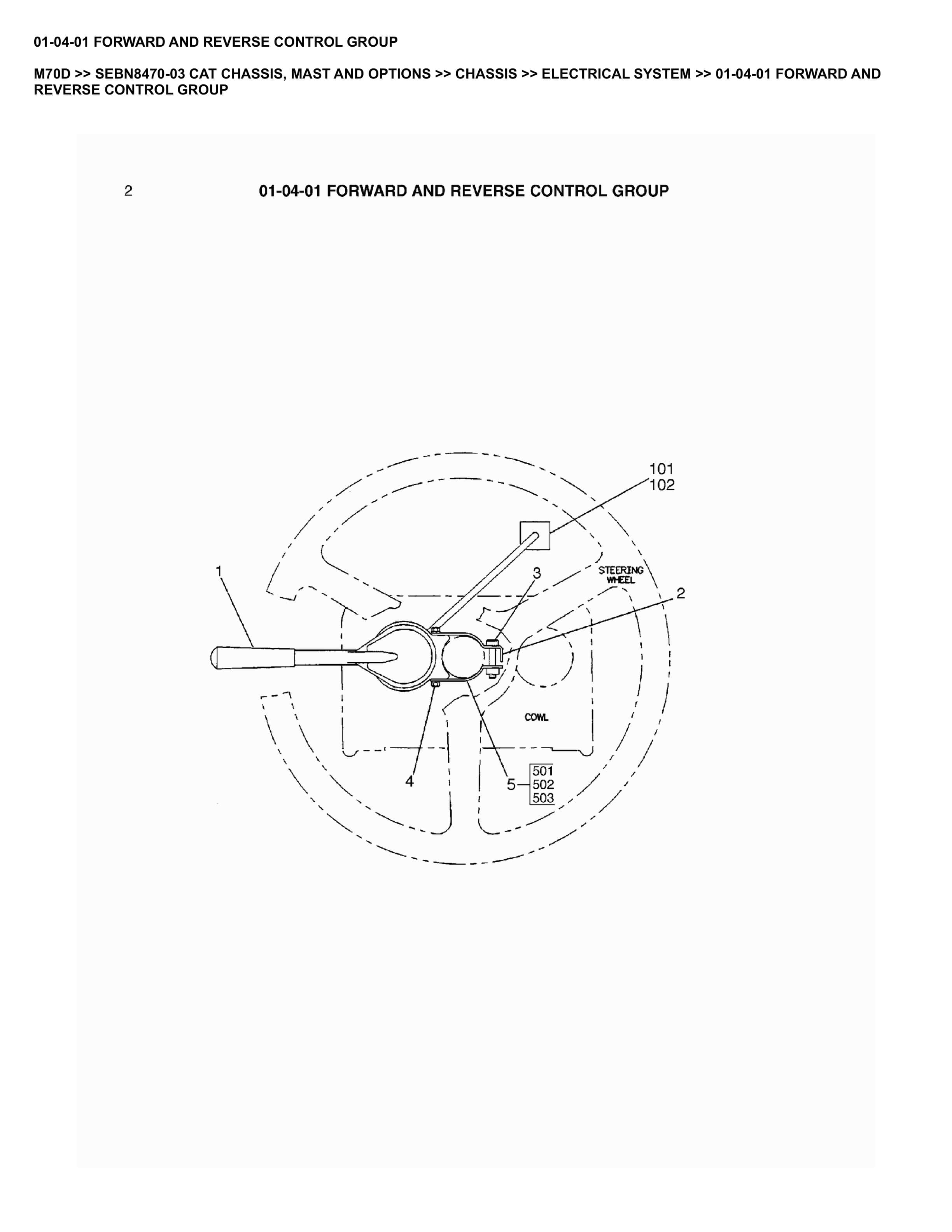 01-04-01 FORWARD AND REVERSE CONTROL GROUP

M70D >> SEBN8470-03 CAT CHASSIS, MAST AND OPTIONS >> CHASSIS >> ELECTRICAL SYSTEM >> 01-04-01 FORWARD AND REVERSE CONTROL GROUP

2

01-04-01 FORWARD AND REVERSE CONTROL GROUP

101
102

1

3

STEERING WHEEL

2

COWL

4

5

501
502
503